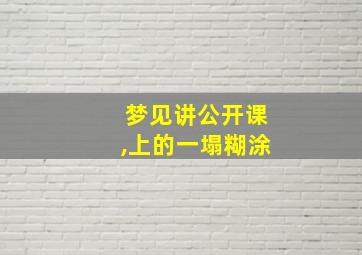 梦见讲公开课
,上的一塌糊涂